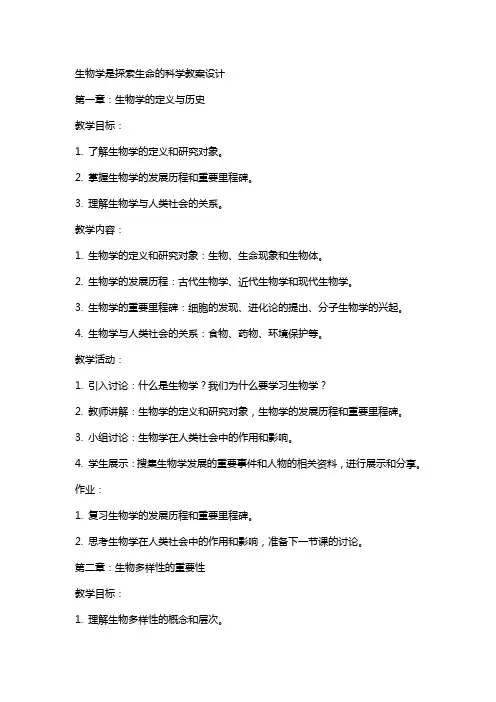 生物学是探索生命的科学教案设计

第一章：生物学的定义与历史

教学目标：

1. 了解生物学的定义和研究对象。

2. 掌握生物学的发展历程和重要里程碑。

3. 理解生物学与人类社会的关系。

教学内容：

1. 生物学的定义和研究对象：生物、生命现象和生物体。

2. 生物学的发展历程：古代生物学、近代生物学和现代生物学。

3. 生物学的重要里程碑：细胞的发现、进化论的提出、分子生物学的兴起。

4. 生物学与人类社会的关系：食物、药物、环境保护等。

教学活动：

1. 引入讨论：什么是生物学？我们为什么要学习生物学？

2. 教师讲解：生物学的定义和研究对象，生物学的发展历程和重要里程碑。

3. 小组讨论：生物学在人类社会中的作用和影响。

4. 学生展示：搜集生物学发展的重要事件和人物的相关资料，进行展示和分享。

作业：

1. 复习生物学的发展历程和重要里程碑。

2. 思考生物学在人类社会中的作用和影响，准备下一节课的讨论。

第二章：生物多样性的重要性

教学目标：

1. 理解生物多样性的概念和层次。